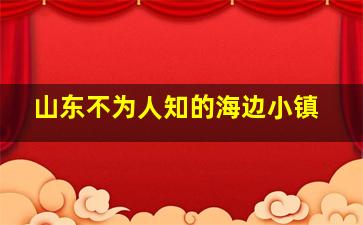 山东不为人知的海边小镇